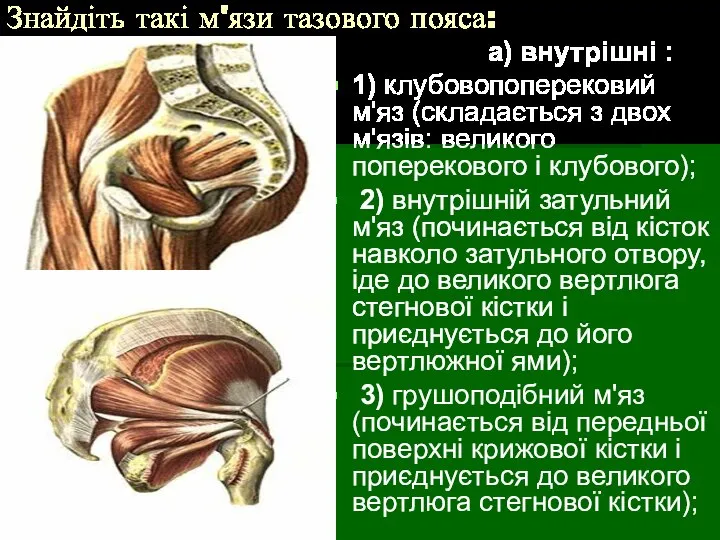 Знайдіть такі м'язи тазового пояса:

а) внутрішні :

1) клубовопоперековий м'яз (складається з двох м'язів: великого поперекового і клубового);

2) внутрішній затульний м'яз (починається від кісток навколо затульного отвору, іде до великого вертлюга стегнової кістки і приєднується до його вертлюжної ями);

3) грушоподібний м'яз (починається від передньої поверхні крижової кістки і приєднується до великого вертлюга стегнової кістки);